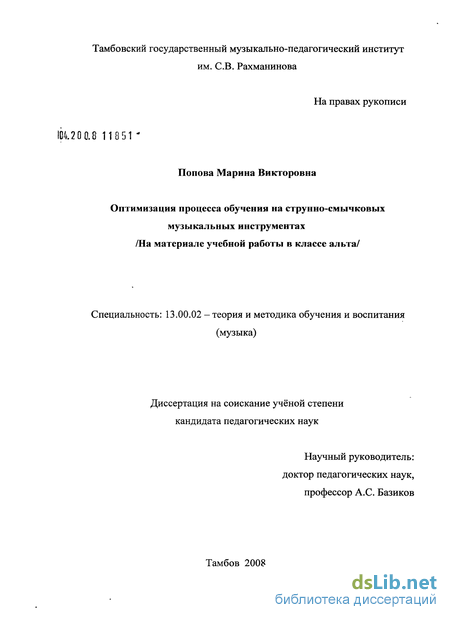 Тамбовский государственный музыкально-педагогический институт им. С.В. Рахманинова

На правах рукописи

04.200.8 11851

Попова Марина Викторовна

Оптимизация процесса обучения на струнно-смычковых музыкальных инструментах /На материале учебной работы в классе альта/

Специальность: 13.00.02 – теория и методика обучения и воспитания (музыка)

Диссертация на соискание учёной степени кандидата педагогических наук

Научный руководитель: доктор педагогических наук, профессор А.С. Базиков

Тамбов 2008

dsLib.net
библиотека диссертаций